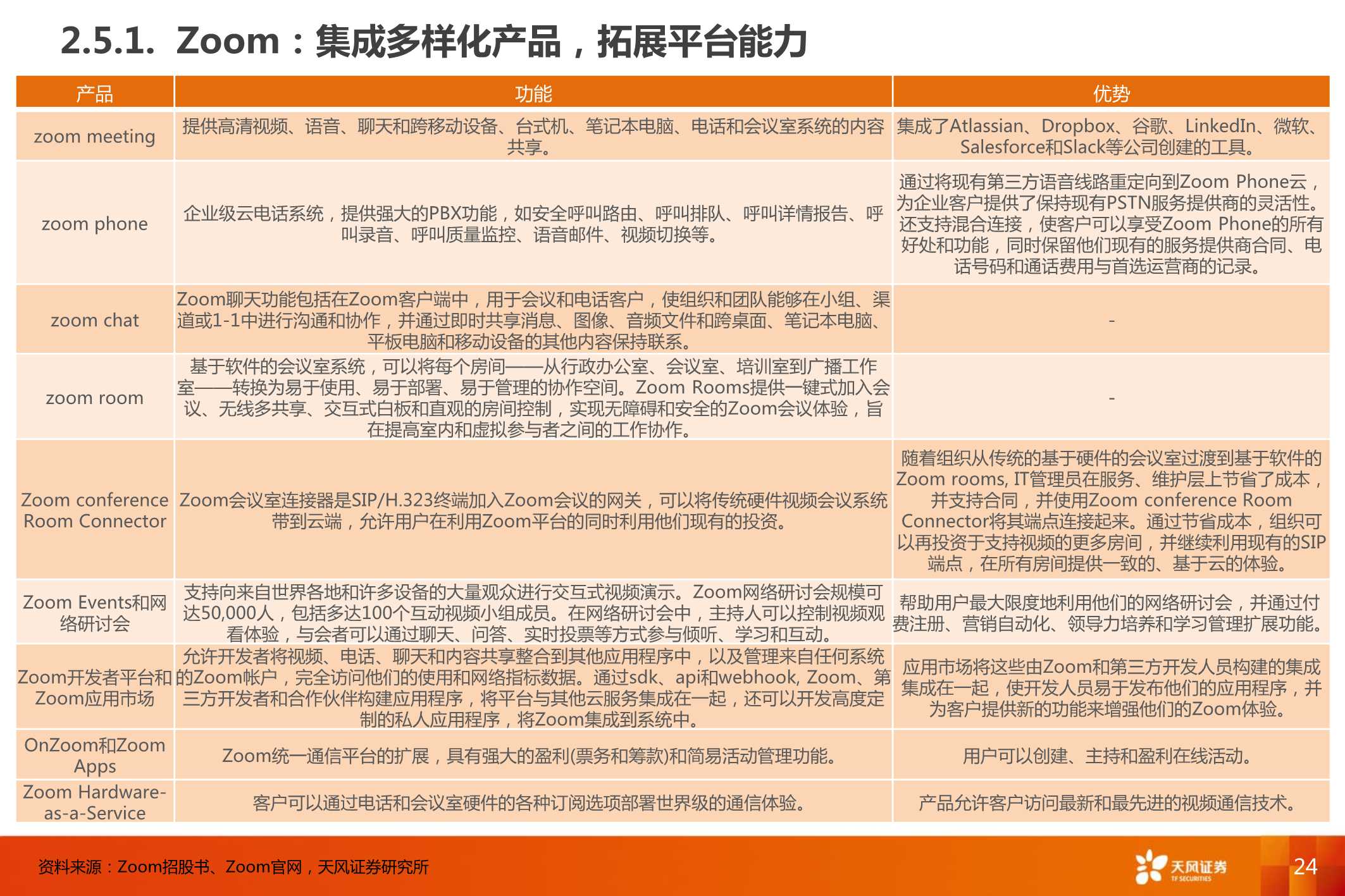 2.5.1. Zoom：集成多样化产品，拓展平台能力

| 产品 | 功能 | 优势 |
|---|---|---|
| zoom meeting | 提供高清视频、语音、聊天和跨移动设备、台式机、笔记本电脑、电话和会议室系统的内容共享。 | 集成了Atlassian、Dropbox、谷歌、LinkedIn、微软、Salesforce和Slack等公司创建的工具。 |
| zoom phone | 企业级云电话系统，提供强大的PBX功能，如安全呼叫路由、呼叫排队、呼叫详情报告、呼叫录音、呼叫质量监控、语音邮件、视频切换等。 | 通过将现有第三方语音线路重定向到Zoom Phone云，为企业客户提供了保持现有PSTN服务提供商的灵活性。还支持混合连接，使客户可以享受Zoom Phone的所有好处和功能，同时保留他们现有的服务提供商合同、电话号码和通话费用与首选运营商的记录。 |
| zoom chat | Zoom聊天功能包括在Zoom客户端中，用于会议和电话客户，使组织和团队能够在小组、渠道或1-1中进行沟通和协作，并通过即时共享消息、图像、音频文件和跨桌面、笔记本电脑、平板电脑和移动设备的其他内容保持联系。 | - |
| zoom room | 基于软件的会议室系统，可以将每个房间——从行政办公室、会议室、培训室到广播工作室——转换为易于使用、易于部署、易于管理的协作空间。Zoom Rooms提供一键式加入会议、无线多共享、交互式白板和直观的房间控制，实现无障碍和安全的Zoom会议体验，旨在提高室内和虚拟参与者之间的工作协作。 | - |
| Zoom conference Room Connector | Zoom会议室连接器是SIP/H.323终端加入Zoom会议的网关，可以将传统硬件视频会议系统带到云端，允许用户在利用Zoom平台的同时利用他们现有的投资。 | 随着组织从传统的基于硬件的会议室过渡到基于软件的Zoom rooms, IT管理员在服务、维护层上节省了成本，并支持合同，并使用Zoom conference Room Connector将其端点连接起来。通过节省成本，组织可以再投资于支持视频的更多房间，并继续利用现有的SIP端点，在所有房间提供一致的、基于云的体验。 |
| Zoom Events和网络研讨会 | 支持向来自世界各地和许多设备的大量观众进行交互式视频演示。Zoom网络研讨会规模可达50,000人，包括多达100个互动视频小组成员。在网络研讨会中，主持人可以控制视频观看体验，与会者可以通过聊天、问答、实时投票等方式参与倾听、学习和互动。 | 帮助用户最大限度地利用他们的网络研讨会，并通过付费注册、营销自动化、领导力培养和学习管理扩展功能。 |
| Zoom开发者平台和Zoom应用市场 | 允许开发者将视频、电话、聊天和内容共享整合到其他应用程序中，以及管理来自任何系统的Zoom帐户，完全访问他们的使用和网络指标数据。通过sdk、api和webhook, Zoom、第三方开发者和合作伙伴构建应用程序，将平台与其他云服务集成在一起，还可以开发高度定制的私人应用程序，将Zoom集成到系统中。 | 应用市场将这些由Zoom和第三方开发人员构建的集成集成在一起，使开发人员易于发布他们的应用程序，并为客户提供新的功能来增强他们的Zoom体验。 |
| OnZoom和Zoom Apps | Zoom统一通信平台的扩展，具有强大的盈利(票务和筹款)和简易活动管理功能。 | 用户可以创建、主持和盈利在线活动。 |
| Zoom Hardware-as-a-Service | 客户可以通过电话和会议室硬件的各种订阅选项部署世界级的通信体验。 | 产品允许客户访问最新和最先进的视频通信技术。 |

资料来源：Zoom招股书、Zoom官网，天风证券研究所

天风证券 TF SECURITIES

24